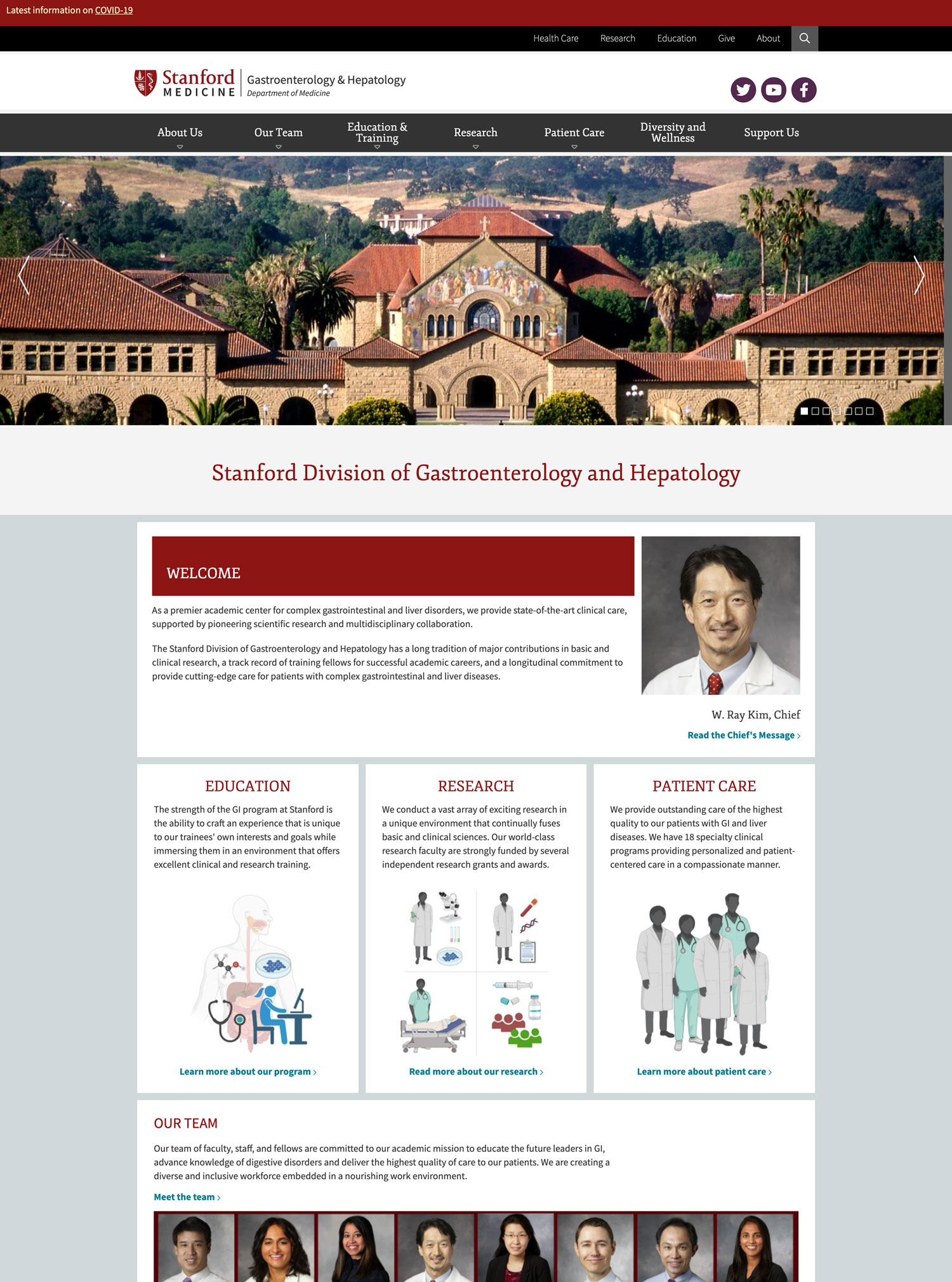 Latest information on COVID-19

Health Care Research Education Give About

Stanford MEDICINE Gastroenterology & Hepatology Department of Medicine

About Us Our Team Education & Training Research Patient Care Diversity and Wellness Support Us

Stanford Division of Gastroenterology and Hepatology

WELCOME

As a premier academic center for complex gastrointestinal and liver disorders, we provide state-of-the-art clinical care, supported by pioneering scientific research and multidisciplinary collaboration.

The Stanford Division of Gastroenterology and Hepatology has a long tradition of major contributions in basic and clinical research, a track record of training fellows for successful academic careers, and a longitudinal commitment to provide cutting-edge care for patients with complex gastrointestinal and liver diseases.

W. Ray Kim, Chief

Read the Chief's Message ›

EDUCATION

The strength of the GI program at Stanford is the ability to craft an experience that is unique to our trainees' own interests and goals while immersing them in an environment that offers excellent clinical and research training.

Learn more about our program ›

RESEARCH

We conduct a vast array of exciting research in a unique environment that continually fuses basic and clinical sciences. Our world-class research faculty are strongly funded by several independent research grants and awards.

Read more about our research ›

PATIENT CARE

We provide outstanding care of the highest quality to our patients with GI and liver diseases. We have 18 specialty clinical programs providing personalized and patient-centered care in a compassionate manner.

Learn more about patient care ›

OUR TEAM

Our team of faculty, staff, and fellows are committed to our academic mission to educate the future leaders in GI, advance knowledge of digestive disorders and deliver the highest quality of care to our patients. We are creating a diverse and inclusive workforce embedded in a nourishing work environment.

Meet the team ›